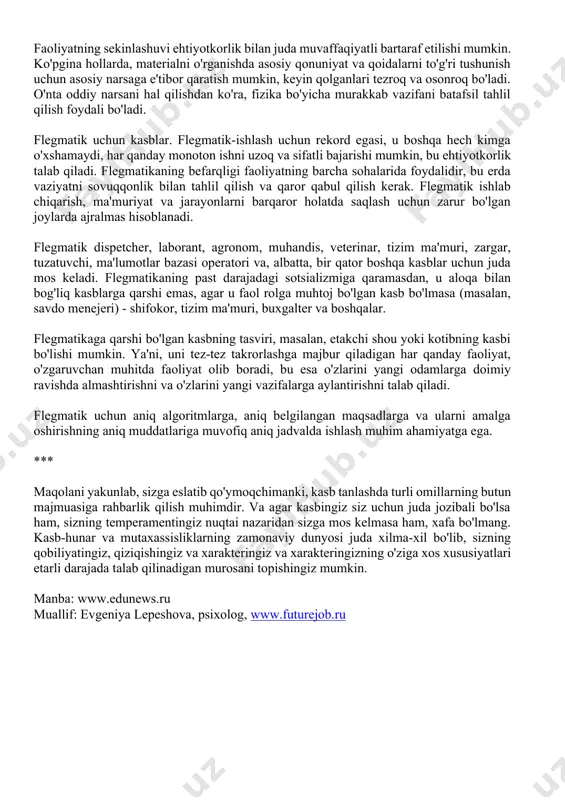 Faoliyatning sekinlashuvi ehtiyotkorlik bilan juda muvaffaqiyatli bartaraf etilishi mumkin. Ko'pgina hollarda, materialni o'rganishda asosiy qonuniyat va qoidalarni to'g'ri tushunish uchun asosiy narsaga e'tibor qaratish mumkin, keyin qolganlari tezroq va osonroq bo'ladi. O'nta oddiy narsani hal qilishdan ko'ra, fizika bo'yicha murakkab vazifani batafsil tahlil qilish foydali bo'ladi.

Flegmatik uchun kasblar. Flegmatik-ishlash uchun rekord egasi, u boshqa hech kimga o'xshamaydi, har qanday monoton ishni uzoq va sifatli bajarishi mumkin, bu ehtiyotkorlik talab qiladi. Flegmatikaning befarqligi faoliyatning barcha sohalarida foydalidir, bu erda vaziyatni sovuqqonlik bilan tahlil qilish va qaror qabul qilish kerak. Flegmatik ishlab chiqarish, ma'muriyat va jarayonlarni barqaror holatda saqlash uchun zarur bo'lgan joylarda ajralmas hisoblanadi.

Flegmatik dispetcher, laborant, agronom, muhandis, veterinar, tizim ma'muri, zargar, tuzatuvchi, ma'lumotlar bazasi operatori va, albatta, bir qator boshqa kasblar uchun juda mos keladi. Flegmatikaning past darajadagi sotsializmiga qaramasdan, u aloqa bilan bog'liq kasblarga qarshi emas, agar u faol rolga muhtoj bo'lgan kasb bo'lmasa (masalan, savdo menejeri) - shifokor, tizim ma'muri, buxgalter va boshqalar.

Flegmatikaga qarshi bo'lgan kasbning tasviri, masalan, etakchi shou yoki kotibning kasbi bo'lishi mumkin. Ya'ni, uni tez-tez takrorlashga majbur qiladigan har qanday faoliyat, o'zgaruvchan muhitda faoliyat olib boradi, bu esa o'zlarini yangi odamlarga doimiy ravishda almashtirishni va o'zlarini yangi vazifalarga aylantirishni talab qiladi.

Flegmatik uchun aniq algoritmlarga, aniq belgilangan maqsadlarga va ularni amalga oshirishning aniq muddatlariga muvofiq aniq jadvalda ishlash muhim ahamiyatga ega.

***

Maqolani yakunlab, sizga eslatib qo'ymoqchimanki, kasb tanlashda turli omillarning butun majmuasiga rahbarlik qilish muhimdir. Va agar kasbingiz siz uchun juda jozibali bo'lsa ham, sizning temperamentingiz nuqtai nazaridan sizga mos kelmasa ham, xafa bo'lmang. Kasb-hunar va mutaxassisliklarning zamonaviy dunyosi juda xilma-xil bo'lib, sizning qobiliyatingiz, qiziqishingiz va xarakteringiz va xarakteringizning o'ziga xos xususiyatlari etarli darajada talab qilinadigan murosani topishingiz mumkin.

Manba: www.edunews.ru
Muallif: Evgeniya Lepeshova, psixolog, www.futurejob.ru